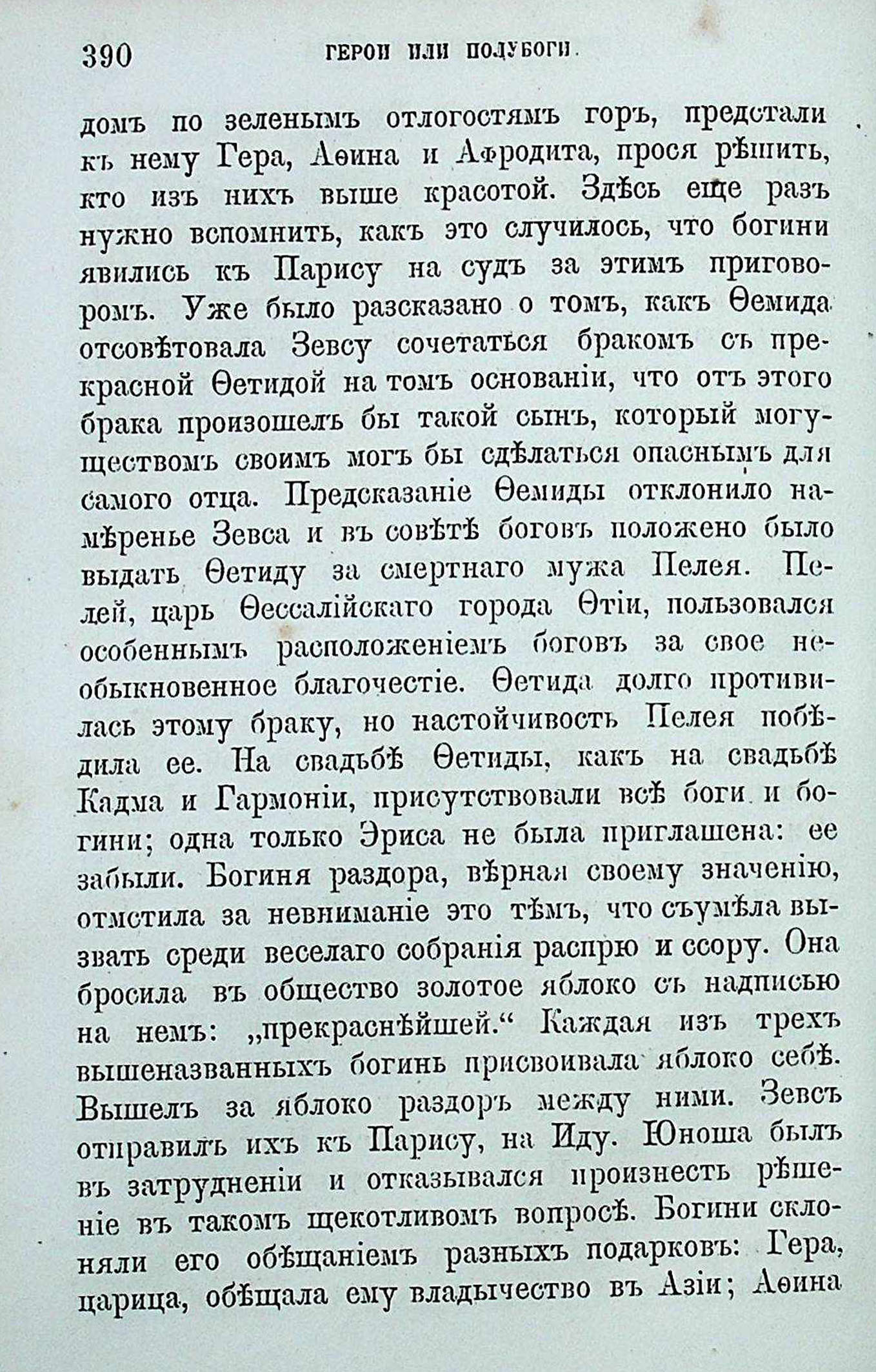 390 ГЕРОИ ИЛИ ПОЛУБОГИ.

домъ по зеленымъ отлогостямъ горъ, предстали къ нему Гера, Аѳина и Афродита, прося рѣшить, кто изъ нихъ выше красотой. Здѣсь еще разъ нужно вспомнить, какъ это случилось, что богини явились къ Парису на судъ за этимъ приговоромъ. Уже было разсказано о томъ, какъ Ѳемида отсовѣтовала Зевсу сочетаться бракомъ съ прекрасной Ѳетидой на томъ основаніи, что отъ этого брака произошелъ бы такой сынъ, который могуществомъ своимъ могъ бы сдѣлаться опаснымъ для самого отца. Предсказаніе Ѳемиды отклонило намѣренье Зевса и въ совѣтѣ боговъ положено было выдать Ѳетиду за смертнаго мужа Пелея. Пелей, царь Ѳессалійскаго города Ѳтіи, пользовался особеннымъ расположеніемъ боговъ за свое необыкновенное благочестіе. Ѳетида долго противилась этому браку, но настойчивость Пелея побѣдила ее. На свадьбѣ Ѳетиды, какъ на свадьбѣ Кадма и Гармоніи, присутствовали всѣ боги и богини; одна только Эриса не была приглашена: ее забыли. Богиня раздора, вѣрная своему значенію, отмстила за невниманіе это тѣмъ, что съумѣла вызвать среди веселаго собранія распрю и ссору. Она бросила въ общество золотое яблоко съ надписью на немъ: „прекраснѣйшей.“ Каждая изъ трехъ вышеназванныхъ богинь присвоивала яблоко себѣ. Вышелъ за яблоко раздоръ между ними. Зевсъ отправилъ ихъ къ Парису, на Иду. Юноша былъ въ затрудненіи и отказывался произнесть рѣшеніе въ такомъ щекотливомъ вопросѣ. Богини склоняли его обѣщаніемъ разныхъ подарковъ: Гера, царица, обѣщала ему владычество въ Азіи; Аѳина